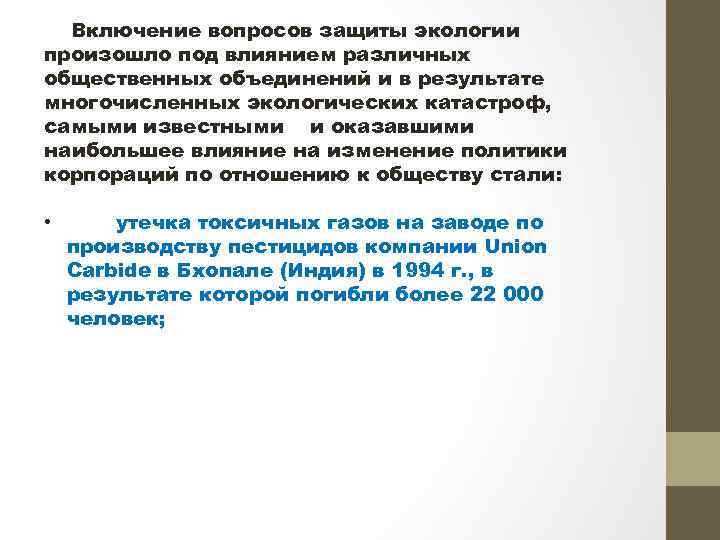 Включение вопросов защиты экологии произошло под влиянием различных общественных объединений и в результате многочисленных экологических катастроф, самыми известными и оказавшими наибольшее влияние на изменение политики корпораций по отношению к обществу стали:

• утечка токсичных газов на заводе по производству пестицидов компании Union Carbide в Бхопале (Индия) в 1994 г., в результате которой погибли более 22 000 человек;